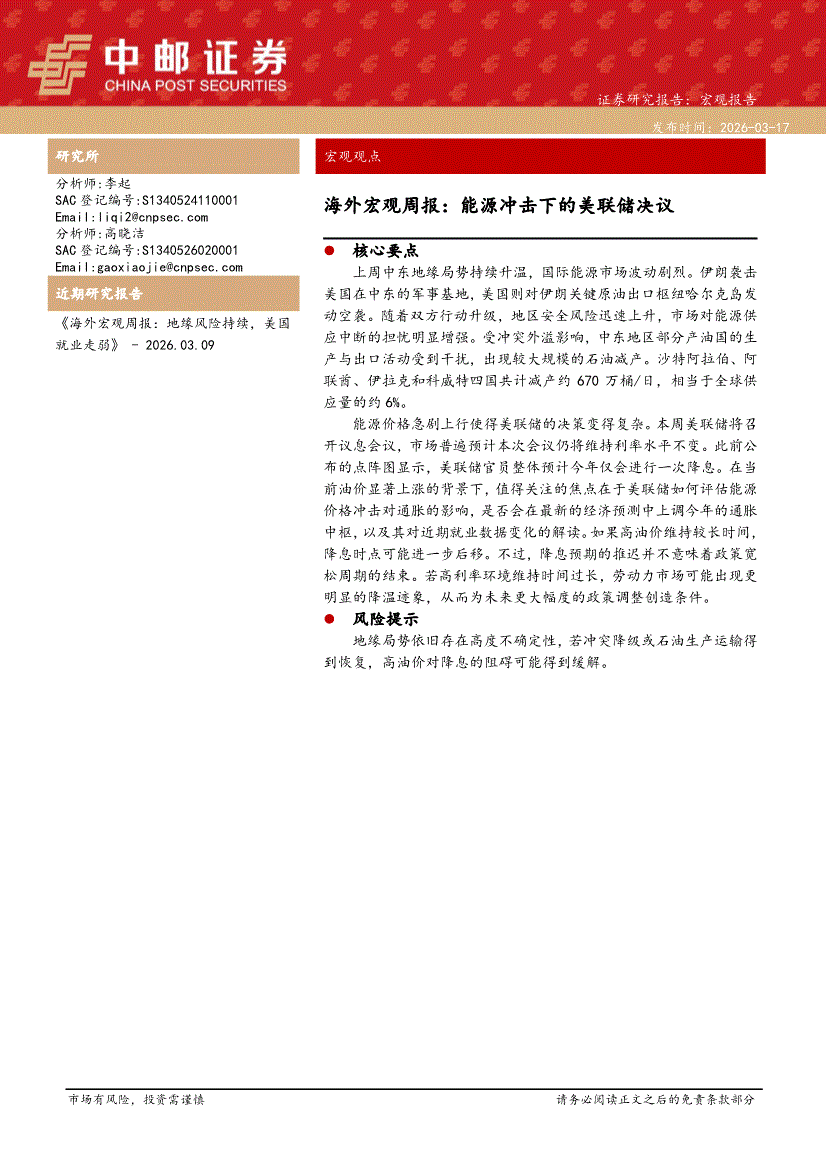 中邮证券
CHINA POST SECURITIES

证券研究报告：宏观报告

发布时间：2026-03-17

研究所

分析师：李起
SAC 登记编号：S1340524110001
Email：liqi2@cnpsec.com
分析师：高晓洁
SAC 登记编号：S1340526020001
Email：gaoxiaojie@cnpsec.com

近期研究报告

《海外宏观周报：地缘风险持续，美国就业走弱》 - 2026.03.09

宏观观点

海外宏观周报：能源冲击下的美联储决议

● 核心要点

上周中东地缘局势持续升温，国际能源市场波动剧烈。伊朗袭击美国在中东的军事基地，美国则对伊朗关键原油出口枢纽哈尔克岛发动空袭。随着双方行动升级，地区安全风险迅速上升，市场对能源供应中断的担忧明显增强。受冲突外溢影响，中东地区部分产油国的生产与出口活动受到干扰，出现较大规模的石油减产。沙特阿拉伯、阿联酋、伊拉克和科威特四国共计减产约 670 万桶/日，相当于全球供应量的约 6%。

能源价格急剧上行使得美联储的决策变得复杂。本周美联储将召开议息会议，市场普遍预计本次会议仍将维持利率水平不变。此前公布的点阵图显示，美联储官员整体预计今年仅会进行一次降息。在当前油价显著上涨的背景下，值得关注的焦点在于美联储如何评估能源价格冲击对通胀的影响，是否会在最新的经济预测中上调今年的通胀中枢，以及其对近期就业数据变化的解读。如果高油价维持较长时间，降息时点可能进一步后移。不过，降息预期的推迟并不意味着政策宽松周期的结束。若高利率环境维持时间过长，劳动力市场可能出现更明显的降温迹象，从而为未来更大幅度的政策调整创造条件。

● 风险提示

地缘局势依旧存在高度不确定性，若冲突降级或石油生产运输得到恢复，高油价对降息的阻碍可能得到缓解。

市场有风险，投资需谨慎

请务必阅读正文之后的免责条款部分